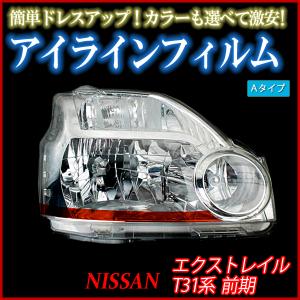 簡単ドレスアップ!カラーも選べて激安!
アイラインフィルム
Aタイプ
NISSAN
エクストレイル
T31系 前期